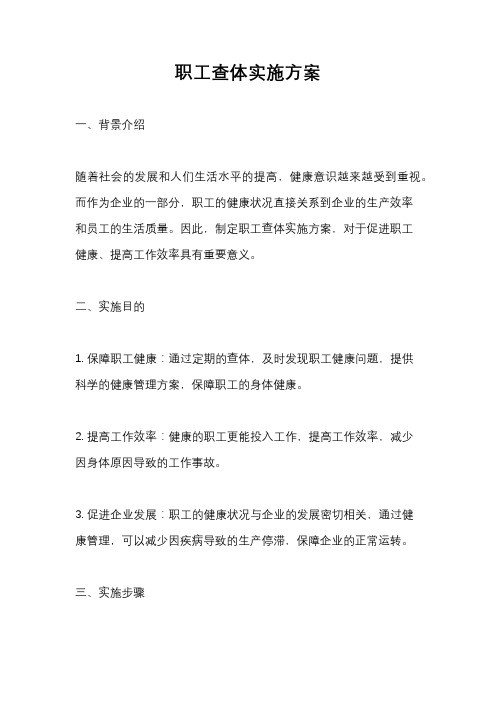 职工查体实施方案

一、背景介绍

随着社会的发展和人们生活水平的提高，健康意识越来越受到重视。而作为企业的一部分，职工的健康状况直接关系到企业的生产效率和员工的生活质量。因此，制定职工查体实施方案，对于促进职工健康、提高工作效率具有重要意义。

二、实施目的

1. 保障职工健康：通过定期的查体，及时发现职工健康问题，提供科学的健康管理方案，保障职工的身体健康。

2. 提高工作效率：健康的职工更能投入工作，提高工作效率，减少因身体原因导致的工作事故。

3. 促进企业发展：职工的健康状况与企业的发展密切相关，通过健康管理，可以减少因疾病导致的生产停滞，保障企业的正常运转。

三、实施步骤